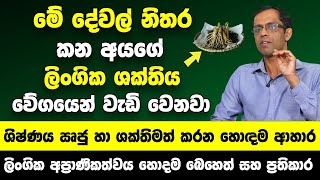 මේ දේවල් නිතර
කන අයගේ
ලිංගික ශක්තිය
වේගයෙන් වැඩි වෙනවා

ශිෂ්ණය ඍජු හා ශක්තිමත් කරන හොඳම ආහාර

ලිංගික අප්‍රාණිකත්වය හොදම බෙහෙත් සහ ප්‍රතිකාර